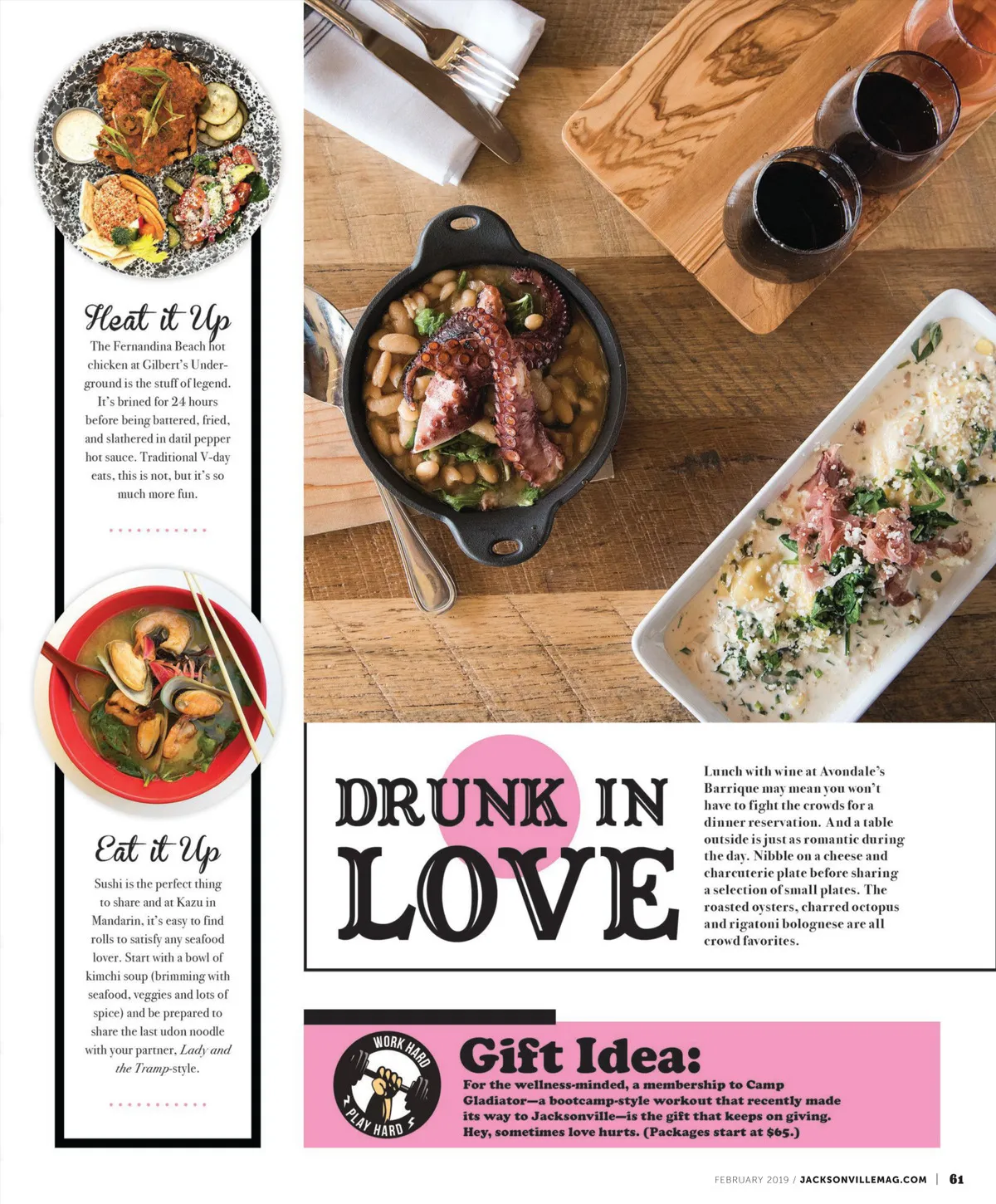 Heat it Up

The Fernandina Beach hot chicken at Gilbert's Underground is the stuff of legend. It's brined for 24 hours before being battered, fried, and slathered in datil pepper hot sauce. Traditional V-day eats, this is not, but it's so much more fun.

Eat it Up

Sushi is the perfect thing to share and at Kazu in Mandarin, it's easy to find rolls to satisfy any seafood lover. Start with a bowl of kimchi soup (brimming with seafood, veggies and lots of spice) and be prepared to share the last udon noodle with your partner, Lady and the Tramp-style.

DRUNK IN LOVE

Lunch with wine at Avondale's Barrique may mean you won't have to fight the crowds for a dinner reservation. And a table outside is just as romantic during the day. Nibble on a cheese and charcuterie plate before sharing a selection of small plates. The roasted oysters, charred octopus and rigatoni bolognese are all crowd favorites.

WORK HARD
PLAY HARD

Gift Idea:

For the wellness-minded, a membership to Camp Gladiator—a bootcamp-style workout that recently made its way to Jacksonville—is the gift that keeps on giving. Hey, sometimes love hurts. (Packages start at $65.)

FEBRUARY 2019 / JACKSONVILLEMAG.COM | 61